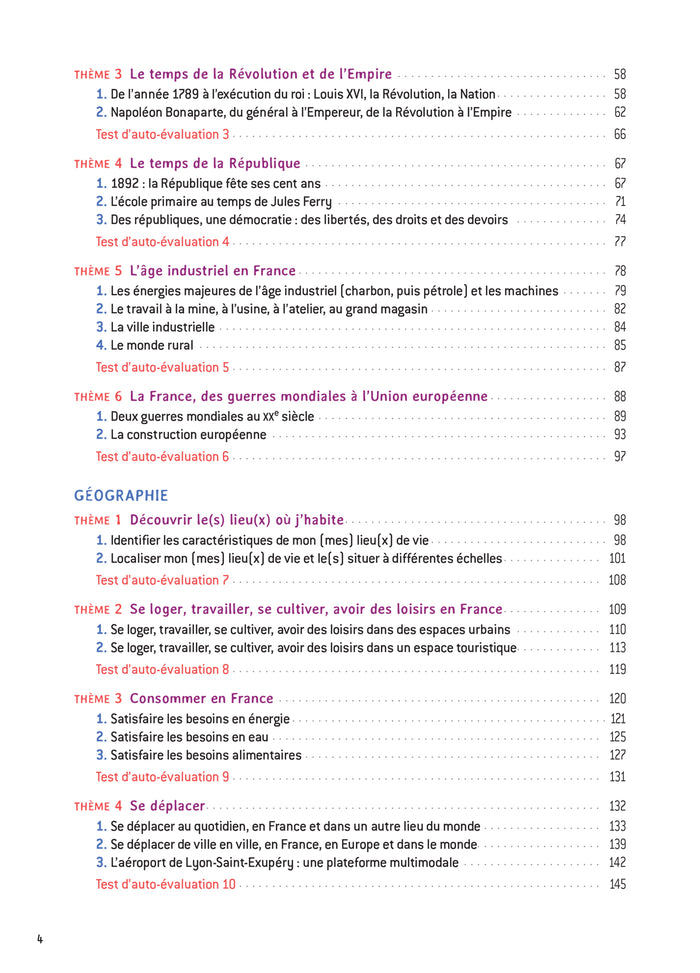 THÈME 3 Le temps de la Révolution et de l'Empire 58
1. De l'année 1789 à l'exécution du roi : Louis XVI, la Révolution, la Nation 58
2. Napoléon Bonaparte, du général à l'Empereur, de la Révolution à l'Empire 62
Test d'auto-évaluation 3 66

THÈME 4 Le temps de la République 67
1. 1892 : la République fête ses cent ans 67
2. L'école primaire au temps de Jules Ferry 71
3. Des républiques, une démocratie : des libertés, des droits et des devoirs 74
Test d'auto-évaluation 4 77

THÈME 5 L'âge industriel en France 78
1. Les énergies majeures de l'âge industriel (charbon, puis pétrole) et les machines 79
2. Le travail à la mine, à l'usine, à l'atelier, au grand magasin 82
3. La ville industrielle 84
4. Le monde rural 85
Test d'auto-évaluation 5 87

THÈME 6 La France, des guerres mondiales à l'Union européenne 88
1. Deux guerres mondiales au XX$^e$ siècle 89
2. La construction européenne 93
Test d'auto-évaluation 6 97

GÉOGRAPHIE

THÈME 1 Découvrir le(s) lieu(x) où j'habite 98
1. Identifier les caractéristiques de mon (mes) lieu(x) de vie 98
2. Localiser mon (mes) lieu(x) de vie et le(s) situer à différentes échelles 101
Test d'auto-évaluation 7 108

THÈME 2 Se loger, travailler, se cultiver, avoir des loisirs en France 109
1. Se loger, travailler, se cultiver, avoir des loisirs dans des espaces urbains 110
2. Se loger, travailler, se cultiver, avoir des loisirs dans un espace touristique 113
Test d'auto-évaluation 8 119

THÈME 3 Consommer en France 120
1. Satisfaire les besoins en énergie 121
2. Satisfaire les besoins en eau 125
3. Satisfaire les besoins alimentaires 127
Test d'auto-évaluation 9 131

THÈME 4 Se déplacer 132
1. Se déplacer au quotidien, en France et dans un autre lieu du monde 133
2. Se déplacer de ville en ville, en France, en Europe et dans le monde 139
3. L'aéroport de Lyon-Saint-Exupéry : une plateforme multimodale 142
Test d'auto-évaluation 10 145

4